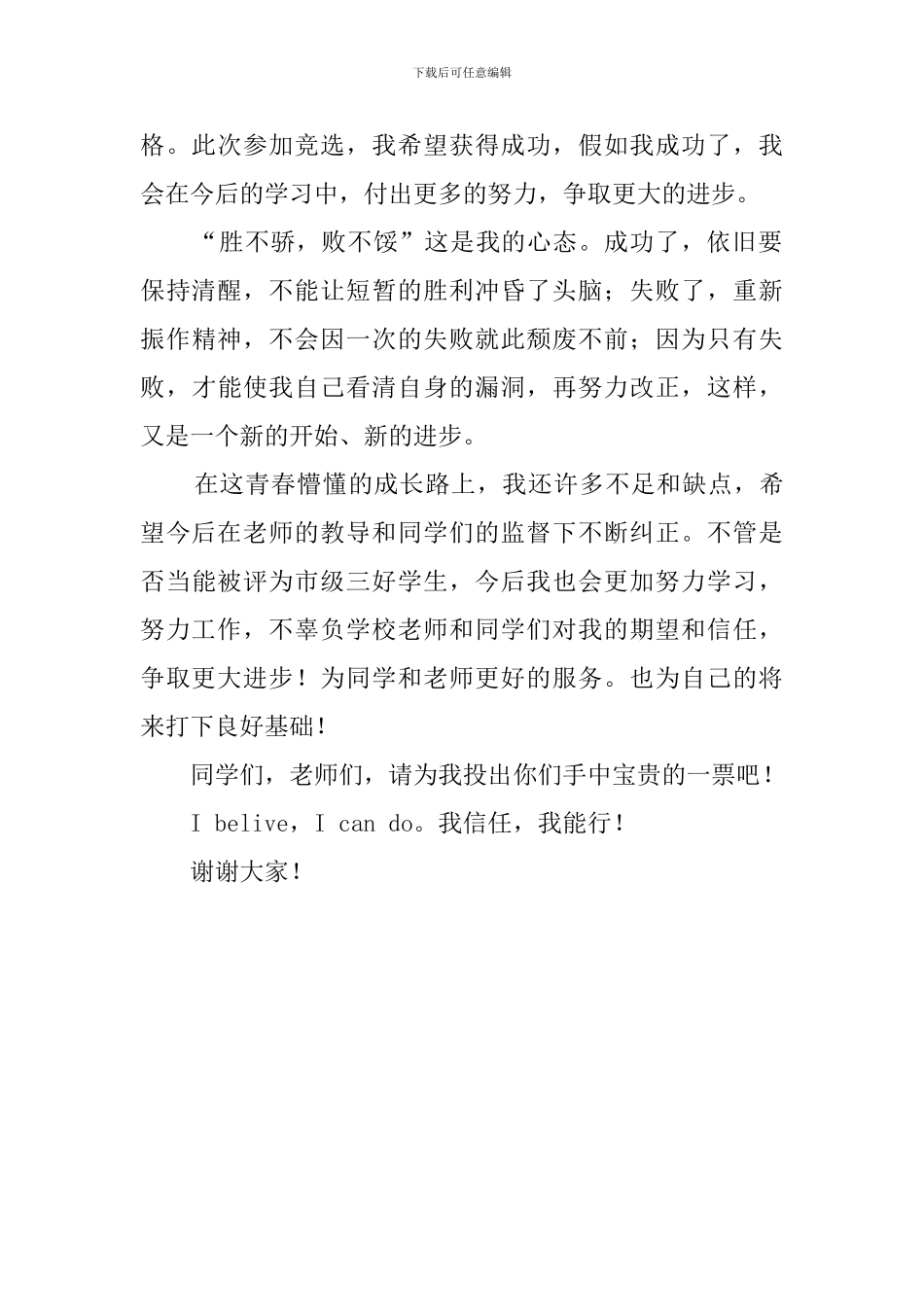 下载后可任意编辑

格。此次参加竞选，我希望获得成功，假如我成功了，我会在今后的学习中，付出更多的努力，争取更大的进步。

“胜不骄，败不馁”这是我的心态。成功了，依旧要保持清醒，不能让短暂的胜利冲昏了头脑；失败了，重新振作精神，不会因一次的失败就此颓废不前；因为只有失败，才能使我自己看清自身的漏洞，再努力改正，这样，又是一个新的开始、新的进步。

在这青春懵懂的成长路上，我还许多不足和缺点，希望今后在老师的教导和同学们的监督下不断纠正。不管是否当能被评为市级三好学生，今后我也会更加努力学习，努力工作，不辜负学校老师和同学们对我的期望和信任，争取更大进步！为同学和老师更好的服务。也为自己的将来打下良好基础！

同学们，老师们，请为我投出你们手中宝贵的一票吧！

I belive，I can do。我信任，我能行！

谢谢大家！